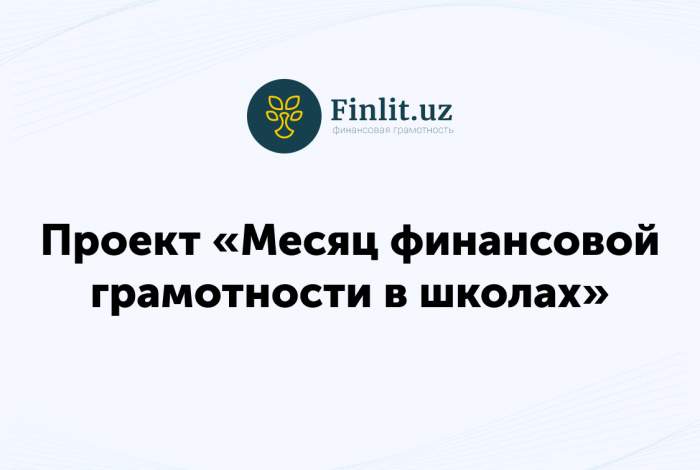 Finlit.uz
финансовая грамотность

Проект «Месяц финансовой грамотности в школах»